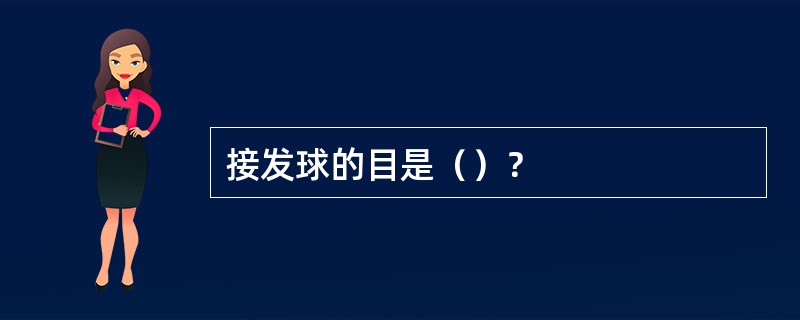 接发球的目是（）？